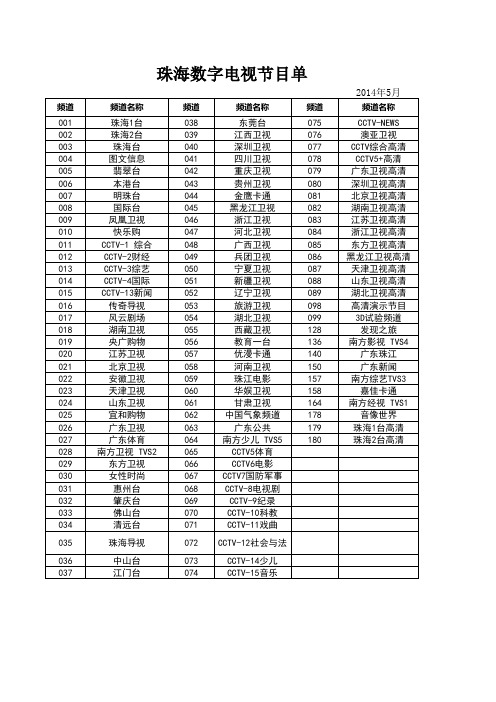 珠海数字电视节目单

2014年5月

| 频道 | 频道名称 | 频道 | 频道名称 | 频道 | 频道名称 |
|---|---|---|---|---|---|
| 001 | 珠海1台 | 038 | 东莞台 | 075 | CCTV-NEWS |
| 002 | 珠海2台 | 039 | 江西卫视 | 076 | 澳亚卫视 |
| 003 | 珠海台 | 040 | 深圳卫视 | 077 | CCTV综合高清 |
| 004 | 图文信息 | 041 | 四川卫视 | 078 | CCTV5+高清 |
| 005 | 翡翠台 | 042 | 重庆卫视 | 079 | 广东卫视高清 |
| 006 | 本港台 | 043 | 贵州卫视 | 080 | 深圳卫视高清 |
| 007 | 明珠台 | 044 | 金鹰卡通 | 081 | 北京卫视高清 |
| 008 | 国际台 | 045 | 黑龙江卫视 | 082 | 湖南卫视高清 |
| 009 | 凤凰卫视 | 046 | 浙江卫视 | 083 | 江苏卫视高清 |
| 010 | 快乐购 | 047 | 河北卫视 | 084 | 浙江卫视高清 |
| 011 | CCTV-1 综合 | 048 | 广西卫视 | 085 | 东方卫视高清 |
| 012 | CCTV-2财经 | 049 | 兵团卫视 | 086 | 黑龙江卫视高清 |
| 013 | CCTV-3综艺 | 050 | 宁夏卫视 | 087 | 天津卫视高清 |
| 014 | CCTV-4国际 | 051 | 新疆卫视 | 088 | 山东卫视高清 |
| 015 | CCTV-13新闻 | 052 | 辽宁卫视 | 089 | 湖北卫视高清 |
| 016 | 传奇导视 | 053 | 旅游卫视 | 098 | 高清演示节目 |
| 017 | 风云剧场 | 054 | 湖北卫视 | 099 | 3D试验频道 |
| 018 | 湖南卫视 | 055 | 西藏卫视 | 128 | 发现之旅 |
| 019 | 央广购物 | 056 | 教育一台 | 136 | 南方影视 TVS4 |
| 020 | 江苏卫视 | 057 | 优漫卡通 | 140 | 广东珠江 |
| 021 | 北京卫视 | 058 | 河南卫视 | 150 | 广东新闻 |
| 022 | 安徽卫视 | 059 | 珠江电影 | 157 | 南方综艺TVS3 |
| 023 | 天津卫视 | 060 | 华娱卫视 | 158 | 嘉佳卡通 |
| 024 | 山东卫视 | 061 | 甘肃卫视 | 164 | 南方经视 TVS1 |
| 025 | 宜和购物 | 062 | 中国气象频道 | 178 | 音像世界 |
| 026 | 广东卫视 | 063 | 广东公共 | 179 | 珠海1台高清 |
| 027 | 广东体育 | 064 | 南方少儿 TVS5 | 180 | 珠海2台高清 |
| 028 | 南方卫视 TVS2 | 065 | CCTV5体育 | | |
| 029 | 东方卫视 | 066 | CCTV6电影 | | |
| 030 | 女性时尚 | 067 | CCTV7国防军事 | | |
| 031 | 惠州台 | 068 | CCTV-8电视剧 | | |
| 032 | 肇庆台 | 069 | CCTV-9纪录 | | |
| 033 | 佛山台 | 070 | CCTV-10科教 | | |
| 034 | 清远台 | 071 | CCTV-11戏曲 | | |
| 035 | 珠海导视 | 072 | CCTV-12社会与法 | | |
| 036 | 中山台 | 073 | CCTV-14少儿 | | |
| 037 | 江门台 | 074 | CCTV-15音乐 | | |